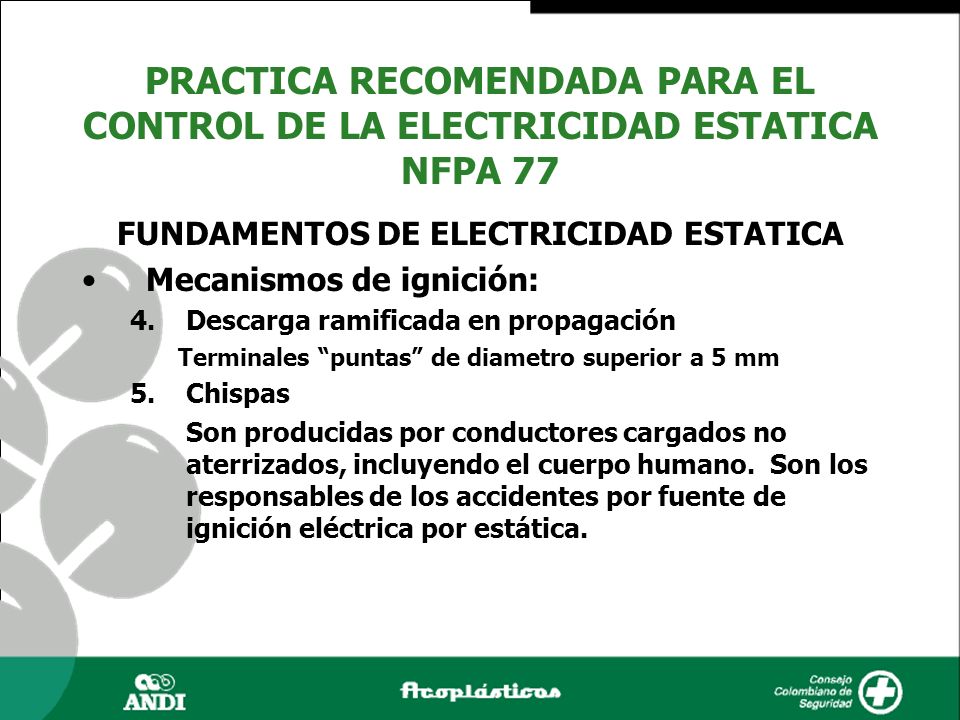 PRACTICA RECOMENDADA PARA EL CONTROL DE LA ELECTRICIDAD ESTATICA NFPA 77

FUNDAMENTOS DE ELECTRICIDAD ESTATICA

• Mecanismos de ignición:

4. Descarga ramificada en propagación

Terminales “puntas” de diametro superior a 5 mm

5. Chispas

Son producidas por conductores cargados no aterrizados, incluyendo el cuerpo humano. Son los responsables de los accidentes por fuente de ignición eléctrica por estática.

ANDI

Acoplásticos

Consejo Colombiano de Seguridad